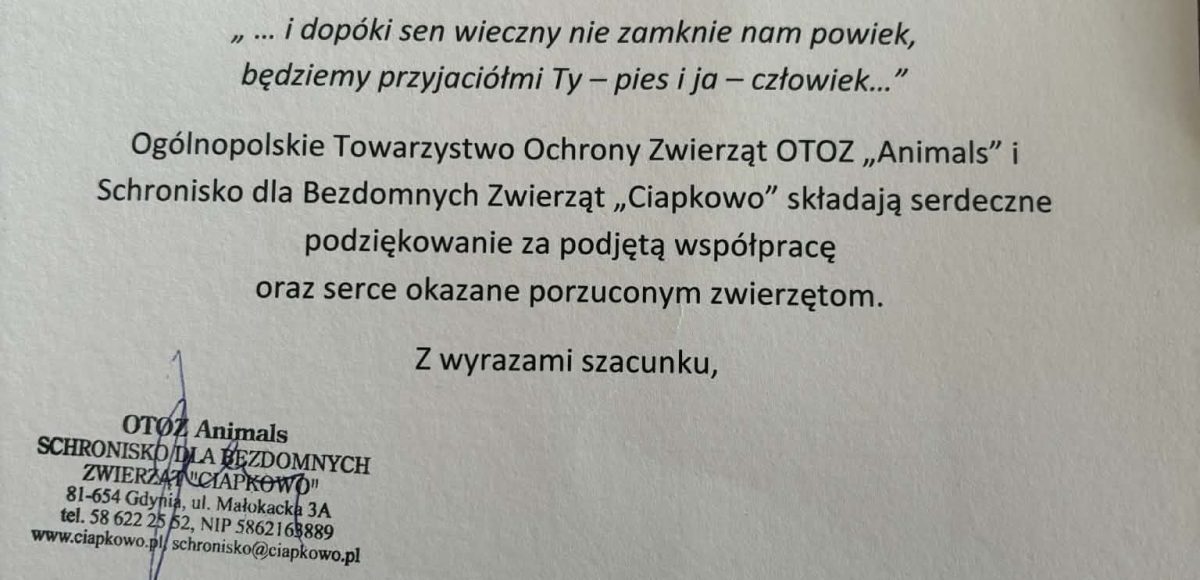 „ ... i dopóki sen wieczny nie zamknie nam powiek,
będziemy przyjaciółmi Ty – pies i ja – człowiek...”

Ogólnopolskie Towarzystwo Ochrony Zwierząt OTOZ „Animals” i Schronisko dla Bezdomnych Zwierząt „Ciapkowo” składają serdeczne podziękowanie za podjętą współpracę oraz serce okazane porzuconym zwierzętom.

Z wyrazami szacunku,

OTOZ Animals
SCHRONISKO DLA BEZDOMNYCH
ZWIERZĄT "CIAPKOWO"
81-654 Gdynia, ul. Małokacka 3A
tel. 58 622 25 52, NIP 5862163889
www.ciapkowo.pl, schronisko@ciapkowo.pl